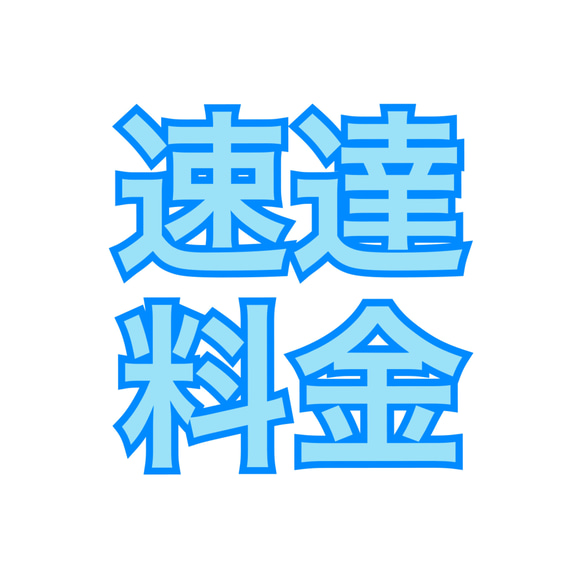 速達
料金